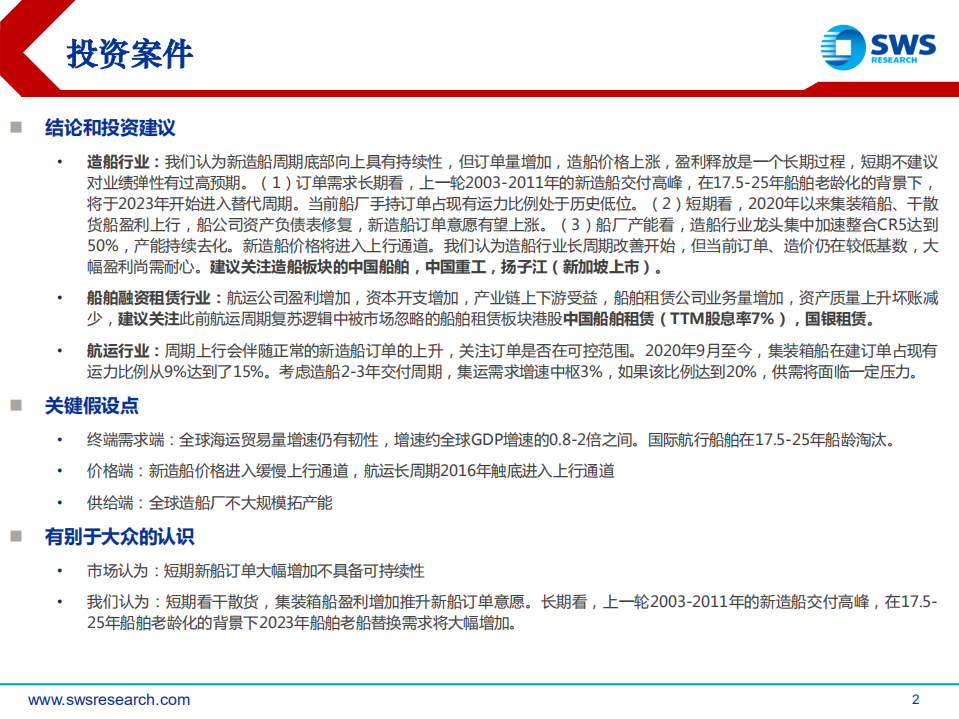 投资案件

SWS
RESEARCH

结论和投资建议

• 造船行业：我们认为新造船周期底部向上具有持续性，但订单量增加，造船价格上涨，盈利释放是一个长期过程，短期不建议对业绩弹性有过高预期。（1）订单需求长期看，上一轮2003-2011年的新造船交付高峰，在17.5-25年船舶老龄化的背景下，将于2023年开始进入替代周期。当前船厂手持订单占现有运力比例处于历史低位。（2）短期看，2020年以来集装箱船、干散货船盈利上行，船公司资产负债表修复，新造船订单意愿有望上涨。（3）船厂产能看，造船行业龙头集中加速整合CR5达到50%，产能持续去化。新造船价格将进入上行通道。我们认为造船行业长周期改善开始，但当前订单、造价仍在较低基数，大幅盈利尚需耐心。建议关注造船板块的中国船舶，中国重工，扬子江（新加坡上市）。

• 船舶融资租赁行业：航运公司盈利增加，资本开支增加，产业链上下游受益，船舶租赁公司业务量增加，资产质量上升坏账减少，建议关注此前航运周期复苏逻辑中被市场忽略的船舶租赁板块港股中国船舶租赁（TTM股息率7%），国银租赁。

• 航运行业：周期上行会伴随正常的新造船订单的上升，关注订单是否在可控范围。2020年9月至今，集装箱船在建订单占现有运力比例从9%达到了15%。考虑造船2-3年交付周期，集运需求增速中枢3%，如果该比例达到20%，供需将面临一定压力。

关键假设点

• 终端需求端：全球海运贸易量增速仍有韧性，增速约全球GDP增速的0.8-2倍之间。国际航行船舶在17.5-25年船龄淘汰。

• 价格端：新造船价格进入缓慢上行通道，航运长周期2016年触底进入上行通道

• 供给端：全球造船厂不大规模拓产能

有别于大众的认识

• 市场认为：短期新船订单大幅增加不具备可持续性

• 我们认为：短期看干散货，集装箱船盈利增加推升新船订单意愿。长期看，上一轮2003-2011年的新造船交付高峰，在17.5-25年船舶老龄化的背景下2023年船舶老船替换需求将大幅增加。

www.swsresearch.com

2